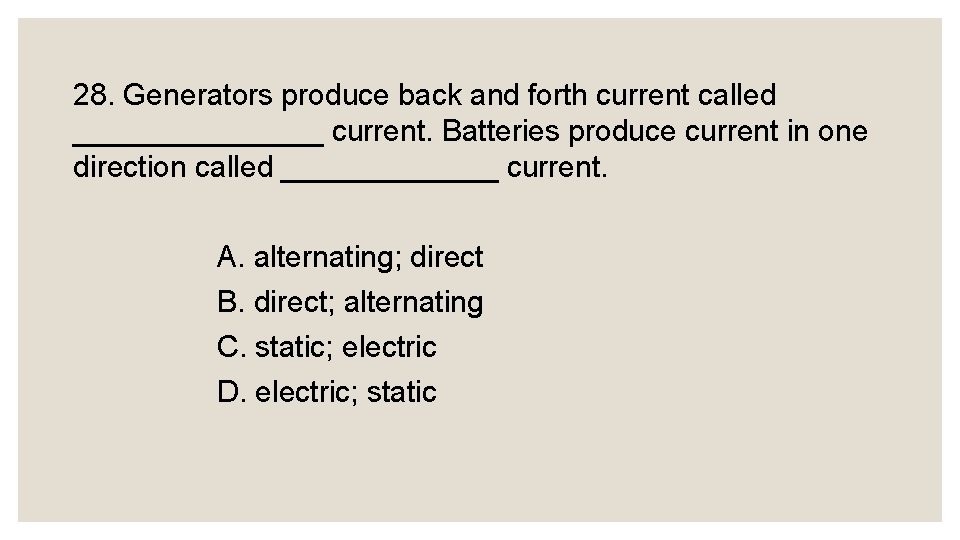 28. Generators produce back and forth current called ____ current. Batteries produce current in one direction called ____ current.

A. alternating; direct
B. direct; alternating
C. static; electric
D. electric; static